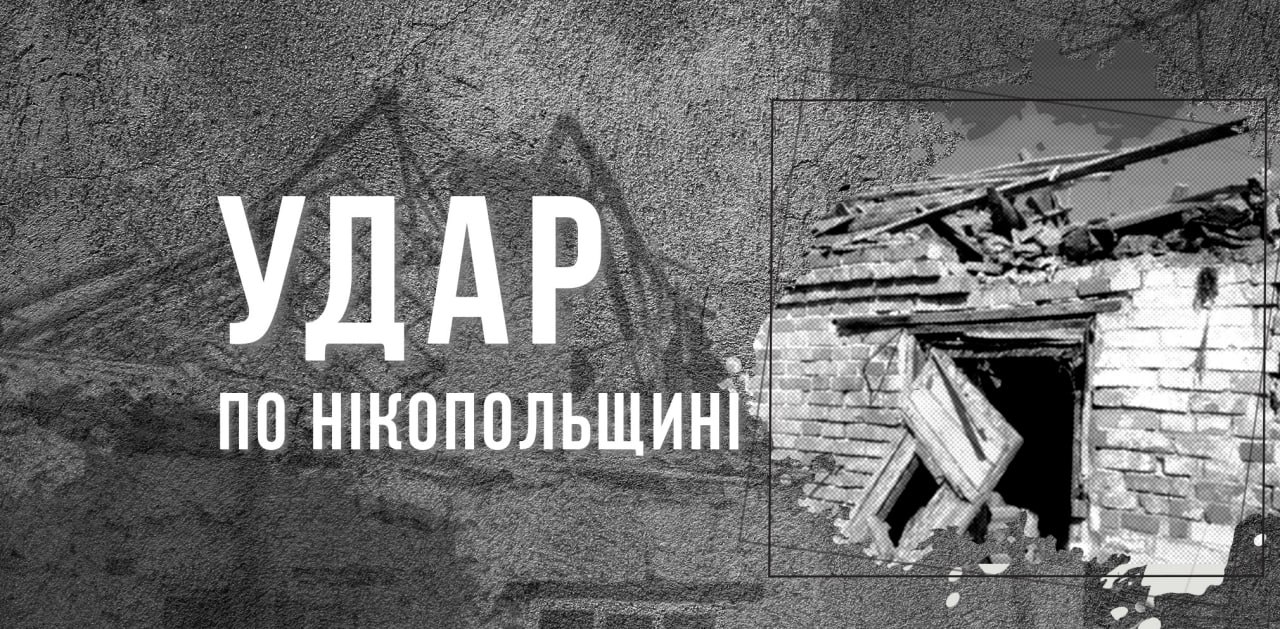 УДАР
ПО НІКОПОЛЬЩИНІ